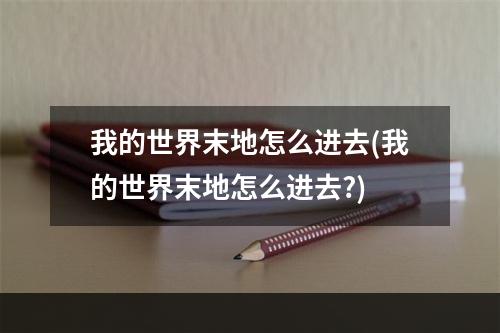 我的世界末地怎么进去(我的世界末地怎么进去?)